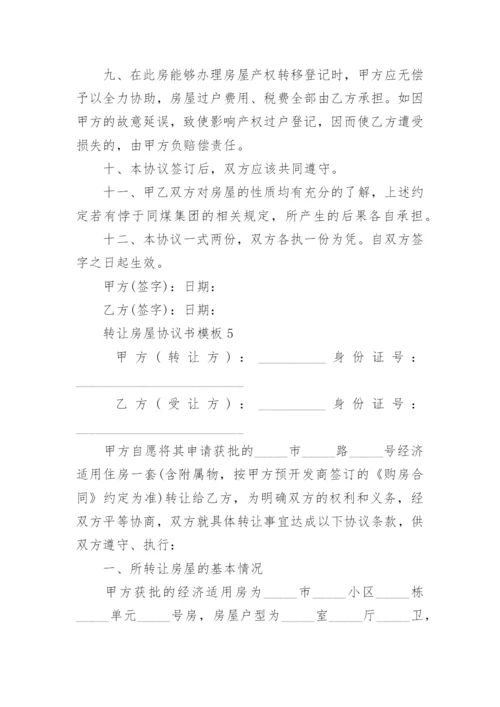 九、在此房能够办理房屋产权转移登记时，甲方应无偿予以全力协助，房屋过户费用、税费全部由乙方承担。如因甲方的故意延误，致使影响产权过户登记，因而使乙方遭受损失的，由甲方负赔偿责任。

十、本协议签订后，双方应该共同遵守。

十一、甲乙双方对房屋的性质均有充分的了解，上述约定若有悖于同煤集团的相关规定，所产生的后果各自承担。

十二、本协议一式两份，双方各执一份为凭。自双方签字之日起生效。

甲方(签字)：日期：

乙方(签字)：日期：

转让房屋协议书模板 5

甲方（转让方）：__________ 身份证号：__________________________

乙方（受让方）：__________ 身份证号：__________________________

甲方自愿将其申请获批的_____市_____路_____号经济适用住房一套(含附属物，按甲方预开发商签订的《购房合同》约定为准)转让给乙方，为明确双方的权利和义务，经双方平等协商，双方就具体转让事宜达成以下协议条款，供双方遵守、执行：

一、所转让房屋的基本情况

甲方获批的经济适用房为_____市_____小区_____栋_____单元_____号房，房屋户型为_____室_____厅_____卫，